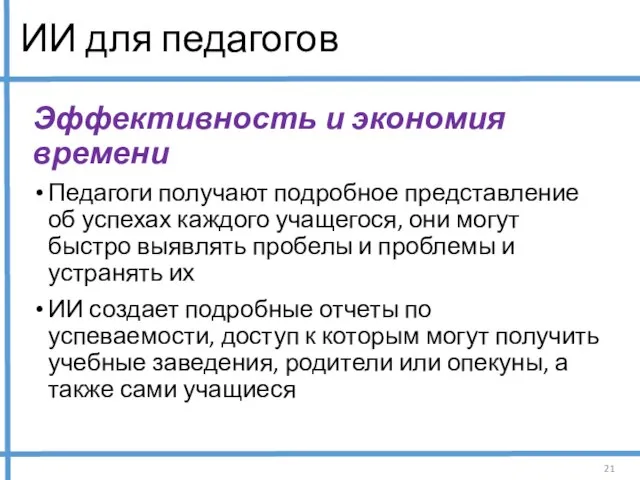 ИИ для педагогов

Эффективность и экономия времени

• Педагоги получают подробное представление об успехах каждого учащегося, они могут быстро выявлять пробелы и проблемы и устранять их

• ИИ создает подробные отчеты по успеваемости, доступ к которым могут получить учебные заведения, родители или опекуны, а также сами учащиеся

21